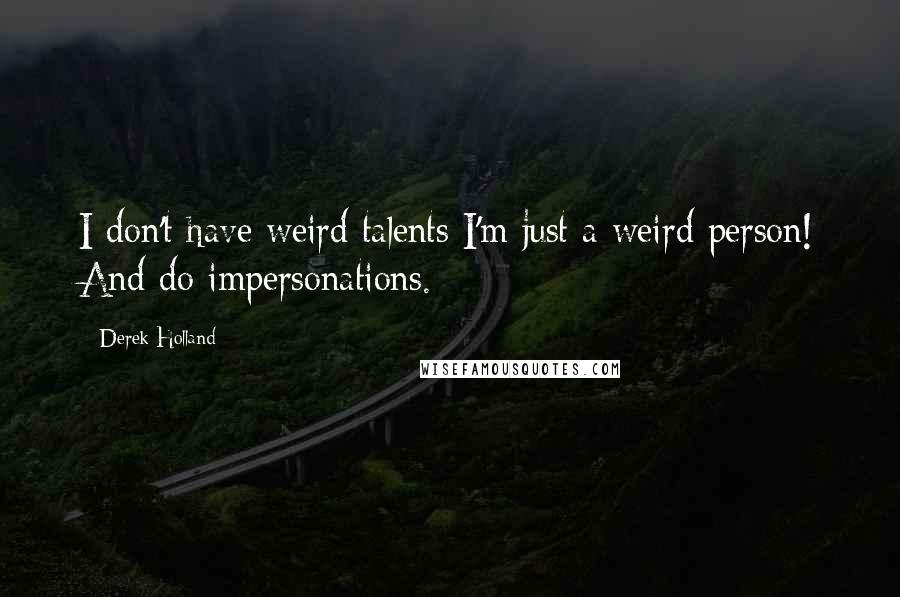 I don't have weird talents I'm just a weird person! And do impersonations.

Derek Holland

WISEFAMOUSQUOTES.COM